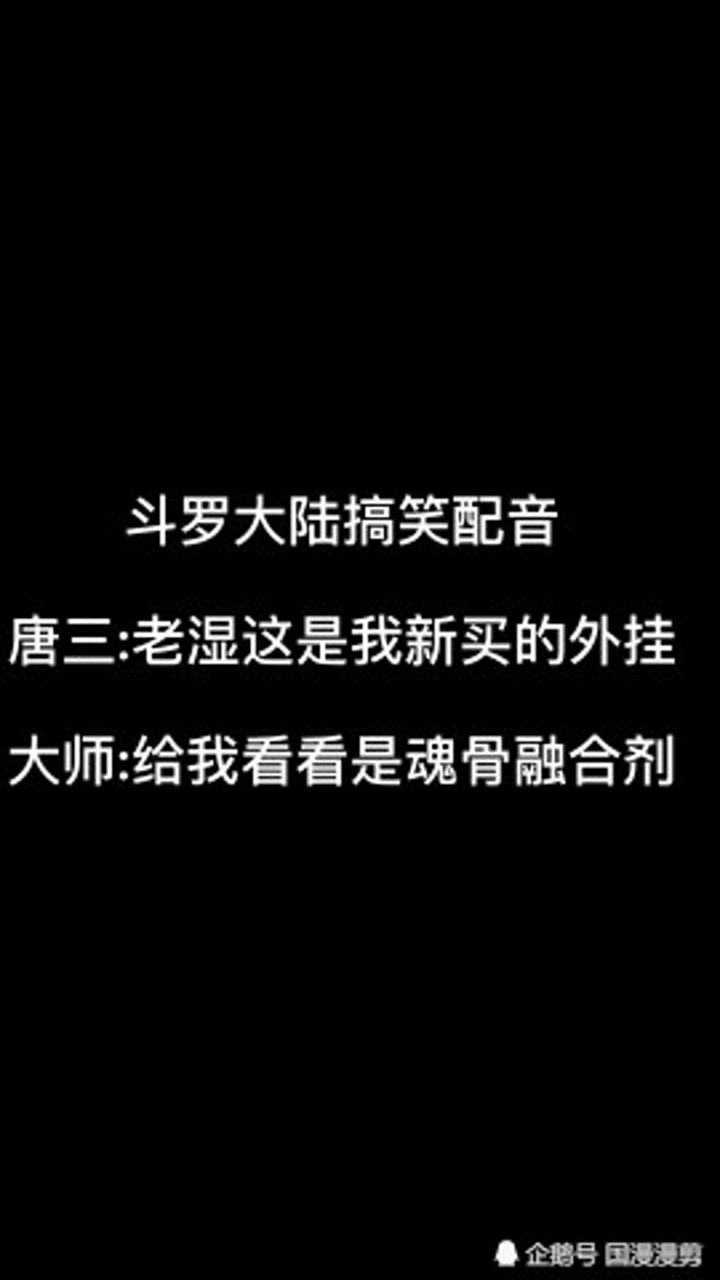 斗罗大陆搞笑配音

唐三:老湿这是我新买的外挂

大师:给我看看是魂骨融合剂

企鹅号 国漫漫剪